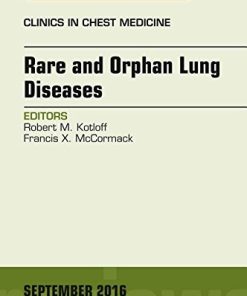 CLINICS IN CHEST MEDICINE

Rare and Orphan Lung Diseases

EDITORS
Robert M. Kotloff
Francis X. McCormack

SEPTEMBER 2016